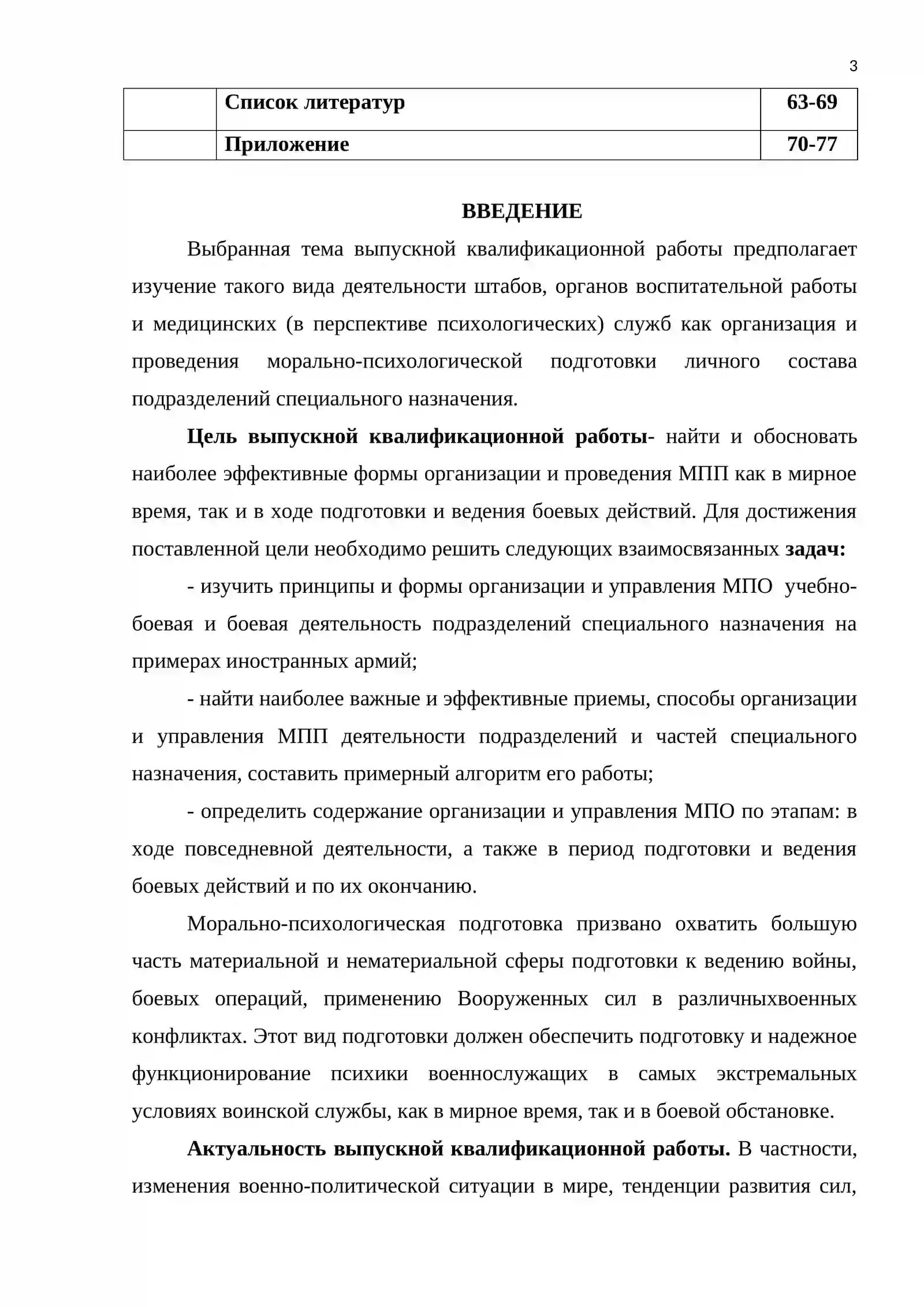 3

|  | Список литератур | 63-69 |
|---|---|---|
|  | Приложение | 70-77 |

ВВЕДЕНИЕ

Выбранная тема выпускной квалификационной работы предполагает изучение такого вида деятельности штабов, органов воспитательной работы и медицинских (в перспективе психологических) служб как организация и проведения морально-психологической подготовки личного состава подразделений специального назначения.

Цель выпускной квалификационной работы- найти и обосновать наиболее эффективные формы организации и проведения МПП как в мирное время, так и в ходе подготовки и ведения боевых действий. Для достижения поставленной цели необходимо решить следующих взаимосвязанных задач:

- изучить принципы и формы организации и управления МПО учебно-боевая и боевая деятельность подразделений специального назначения на примерах иностранных армий;

- найти наиболее важные и эффективные приемы, способы организации и управления МПП деятельности подразделений и частей специального назначения, составить примерный алгоритм его работы;

- определить содержание организации и управления МПО по этапам: в ходе повседневной деятельности, а также в период подготовки и ведения боевых действий и по их окончанию.

Морально-психологическая подготовка призвано охватить большую часть материальной и нематериальной сферы подготовки к ведению войны, боевых операций, применению Вооруженных сил в различныхвоенных конфликтах. Этот вид подготовки должен обеспечить подготовку и надежное функционирование психики военнослужащих в самых экстремальных условиях воинской службы, как в мирное время, так и в боевой обстановке.

Актуальность выпускной квалификационной работы. В частности, изменения военно-политической ситуации в мире, тенденции развития сил,